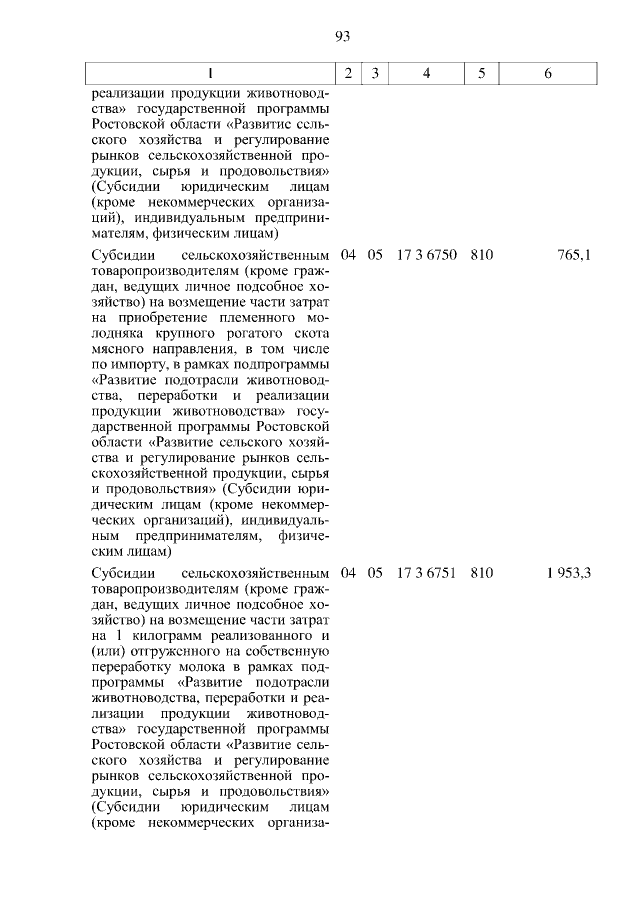 93

| 1 | 2 | 3 | 4 | 5 | 6 |
|---|---|---|---|---|---|
| реализации продукции животноводства» государственной программы Ростовской области «Развитие сельского хозяйства и регулирование рынков сельскохозяйственной продукции, сырья и продовольствия» (Субсидии юридическим лицам (кроме некоммерческих организаций), индивидуальным предпринимателям, физическим лицам) | | | | | |
| Субсидии сельскохозяйственным товаропроизводителям (кроме граждан, ведущих личное подсобное хозяйство) на возмещение части затрат на приобретение племенного молодняка крупного рогатого скота мясного направления, в том числе по импорту, в рамках подпрограммы «Развитие подотрасли животноводства, переработки и реализации продукции животноводства» государственной программы Ростовской области «Развитие сельского хозяйства и регулирование рынков сельскохозяйственной продукции, сырья и продовольствия» (Субсидии юридическим лицам (кроме некоммерческих организаций), индивидуальным предпринимателям, физическим лицам) | 04 | 05 | 17 3 6750 | 810 | 765,1 |
| Субсидии сельскохозяйственным товаропроизводителям (кроме граждан, ведущих личное подсобное хозяйство) на возмещение части затрат на 1 килограмм реализованного и (или) отгруженного на собственную переработку молока в рамках подпрограммы «Развитие подотрасли животноводства, переработки и реализации продукции животноводства» государственной программы Ростовской области «Развитие сельского хозяйства и регулирование рынков сельскохозяйственной продукции, сырья и продовольствия» (Субсидии юридическим лицам (кроме некоммерческих организа- | 04 | 05 | 17 3 6751 | 810 | 1 953,3 |